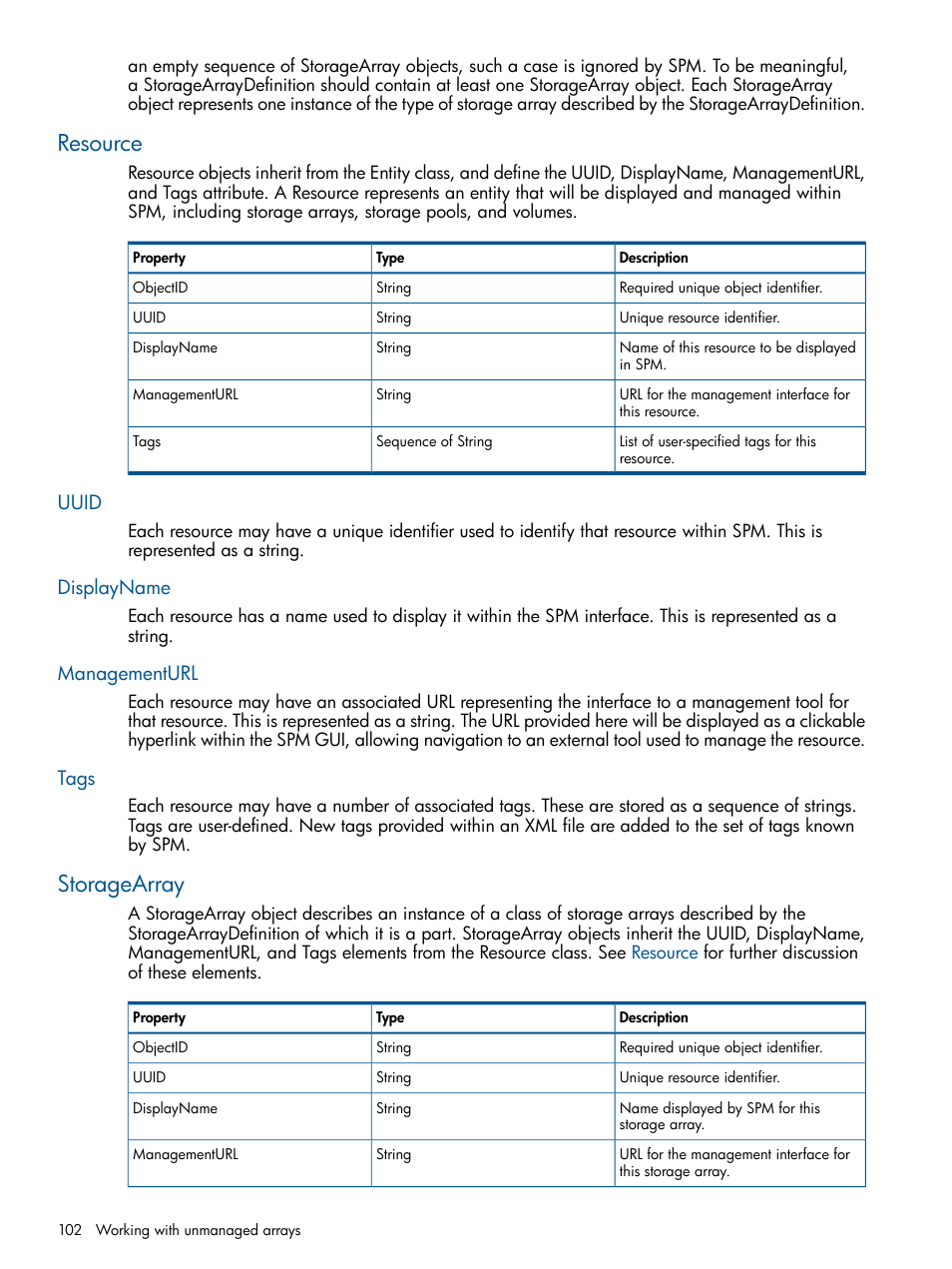 an empty sequence of StorageArray objects, such a case is ignored by SPM. To be meaningful, a StorageArrayDefinition should contain at least one StorageArray object. Each StorageArray object represents one instance of the type of storage array described by the StorageArrayDefinition.

Resource

Resource objects inherit from the Entity class, and define the UUID, DisplayName, ManagementURL, and Tags attribute. A Resource represents an entity that will be displayed and managed within SPM, including storage arrays, storage pools, and volumes.

| Property | Type | Description |
|---|---|---|
| ObjectID | String | Required unique object identifier. |
| UUID | String | Unique resource identifier. |
| DisplayName | String | Name of this resource to be displayed in SPM. |
| ManagementURL | String | URL for the management interface for this resource. |
| Tags | Sequence of String | List of user-specified tags for this resource. |

UUID

Each resource may have a unique identifier used to identify that resource within SPM. This is represented as a string.

DisplayName

Each resource has a name used to display it within the SPM interface. This is represented as a string.

ManagementURL

Each resource may have an associated URL representing the interface to a management tool for that resource. This is represented as a string. The URL provided here will be displayed as a clickable hyperlink within the SPM GUI, allowing navigation to an external tool used to manage the resource.

Tags

Each resource may have a number of associated tags. These are stored as a sequence of strings. Tags are user-defined. New tags provided within an XML file are added to the set of tags known by SPM.

StorageArray

A StorageArray object describes an instance of a class of storage arrays described by the StorageArrayDefinition of which it is a part. StorageArray objects inherit the UUID, DisplayName, ManagementURL, and Tags elements from the Resource class. See Resource for further discussion of these elements.

| Property | Type | Description |
|---|---|---|
| ObjectID | String | Required unique object identifier. |
| UUID | String | Unique resource identifier. |
| DisplayName | String | Name displayed by SPM for this storage array. |
| ManagementURL | String | URL for the management interface for this storage array. |

102 Working with unmanaged arrays